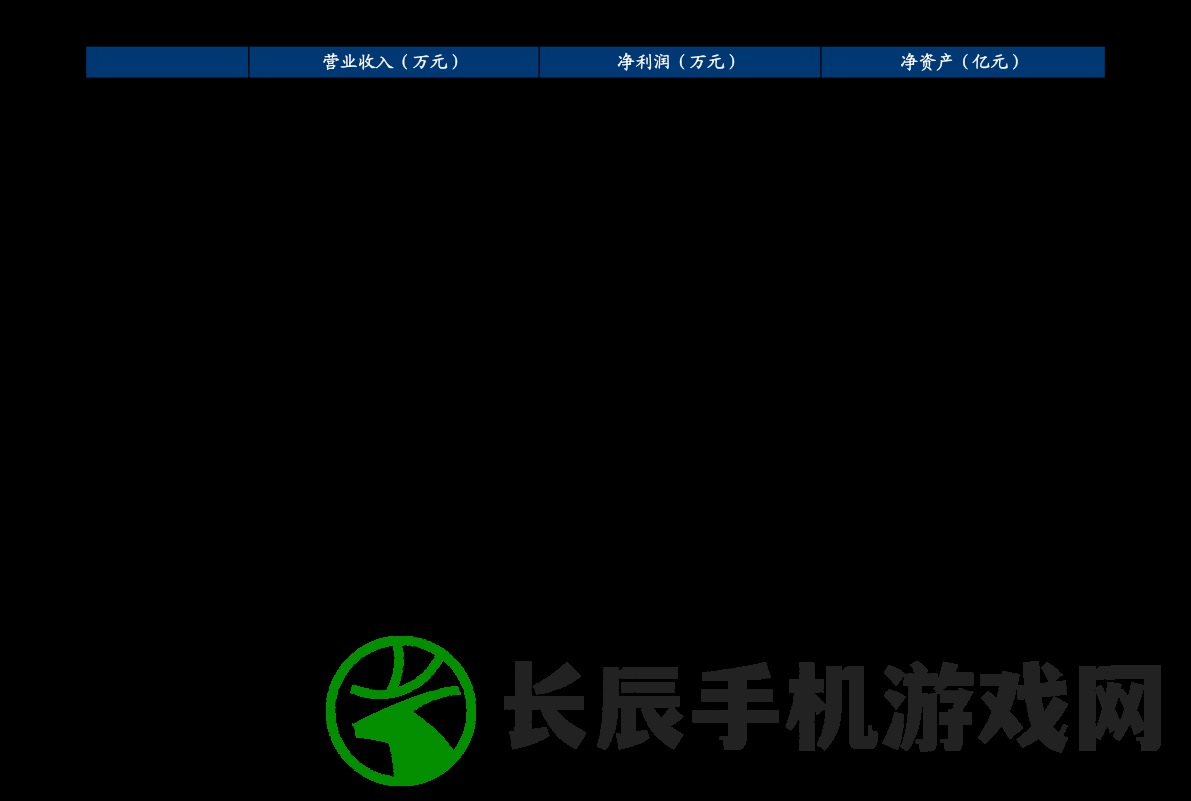 | | 营业收入（万元） | 净利润（万元） | 净资产（亿元） |
|---|---|---|---|

长辰手机游戏网